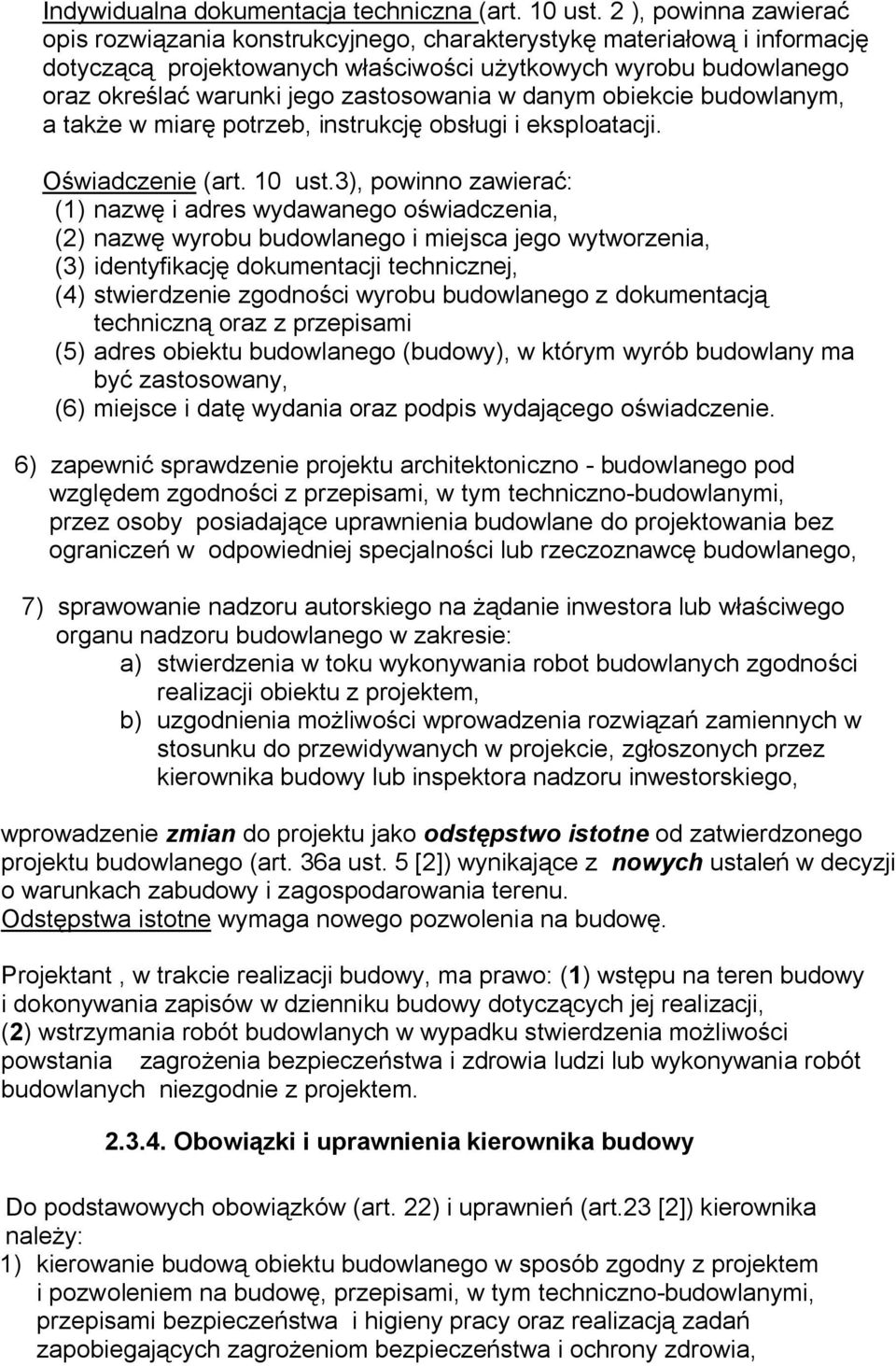 Indywidualna dokumentacja techniczna (art. 10 ust. 2 ), powinna zawierać opis rozwiązania konstrukcyjnego, charakterystykę materiałową i informację dotyczącą projektowanych właściwości użytkowych wyrobu budowlanego oraz określać warunki jego zastosowania w danym obiekcie budowlanym, a także w miarę potrzeb, instrukcję obsługi i eksploatacji.

Oświadczenie (art. 10 ust.3), powinno zawierać:
(1) nazwę i adres wydawanego oświadczenia,
(2) nazwę wyrobu budowlanego i miejsca jego wytworzenia,
(3) identyfikację dokumentacji technicznej,
(4) stwierdzenie zgodności wyrobu budowlanego z dokumentacją techniczną oraz z przepisami
(5) adres obiektu budowlanego (budowy), w którym wyrób budowlany ma być zastosowany,
(6) miejsce i datę wydania oraz podpis wydającego oświadczenie.

6) zapewnić sprawdzenie projektu architektoniczno - budowlanego pod względem zgodności z przepisami, w tym techniczno-budowlanymi, przez osoby posiadające uprawnienia budowlane do projektowania bez ograniczeń w odpowiedniej specjalności lub rzeczoznawcę budowlanego,

7) sprawowanie nadzoru autorskiego na żądanie inwestora lub właściwego organu nadzoru budowlanego w zakresie:
a) stwierdzenia w toku wykonywania robot budowlanych zgodności realizacji obiektu z projektem,
b) uzgodnienia możliwości wprowadzenia rozwiązań zamiennych w stosunku do przewidywanych w projekcie, zgłoszonych przez kierownika budowy lub inspektora nadzoru inwestorskiego,

wprowadzenie zmian do projektu jako odstępstwo istotne od zatwierdzonego projektu budowlanego (art. 36a ust. 5 [2]) wynikające z nowych ustaleń w decyzji o warunkach zabudowy i zagospodarowania terenu.
Odstępstwa istotne wymaga nowego pozwolenia na budowę.

Projektant , w trakcie realizacji budowy, ma prawo: (1) wstępu na teren budowy i dokonywania zapisów w dzienniku budowy dotyczących jej realizacji, (2) wstrzymania robót budowlanych w wypadku stwierdzenia możliwości powstania zagrożenia bezpieczeństwa i zdrowia ludzi lub wykonywania robót budowlanych niezgodnie z projektem.

2.3.4. Obowiązki i uprawnienia kierownika budowy

Do podstawowych obowiązków (art. 22) i uprawnień (art.23 [2]) kierownika należy:
1) kierowanie budową obiektu budowlanego w sposób zgodny z projektem i pozwoleniem na budowę, przepisami, w tym techniczno-budowlanymi, przepisami bezpieczeństwa i higieny pracy oraz realizacją zadań zapobiegających zagrożeniom bezpieczeństwa i ochrony zdrowia,